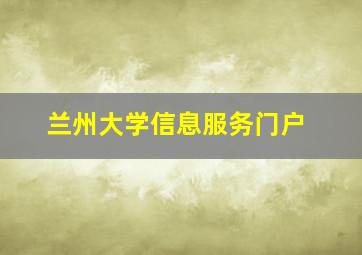 兰州大学信息服务门户